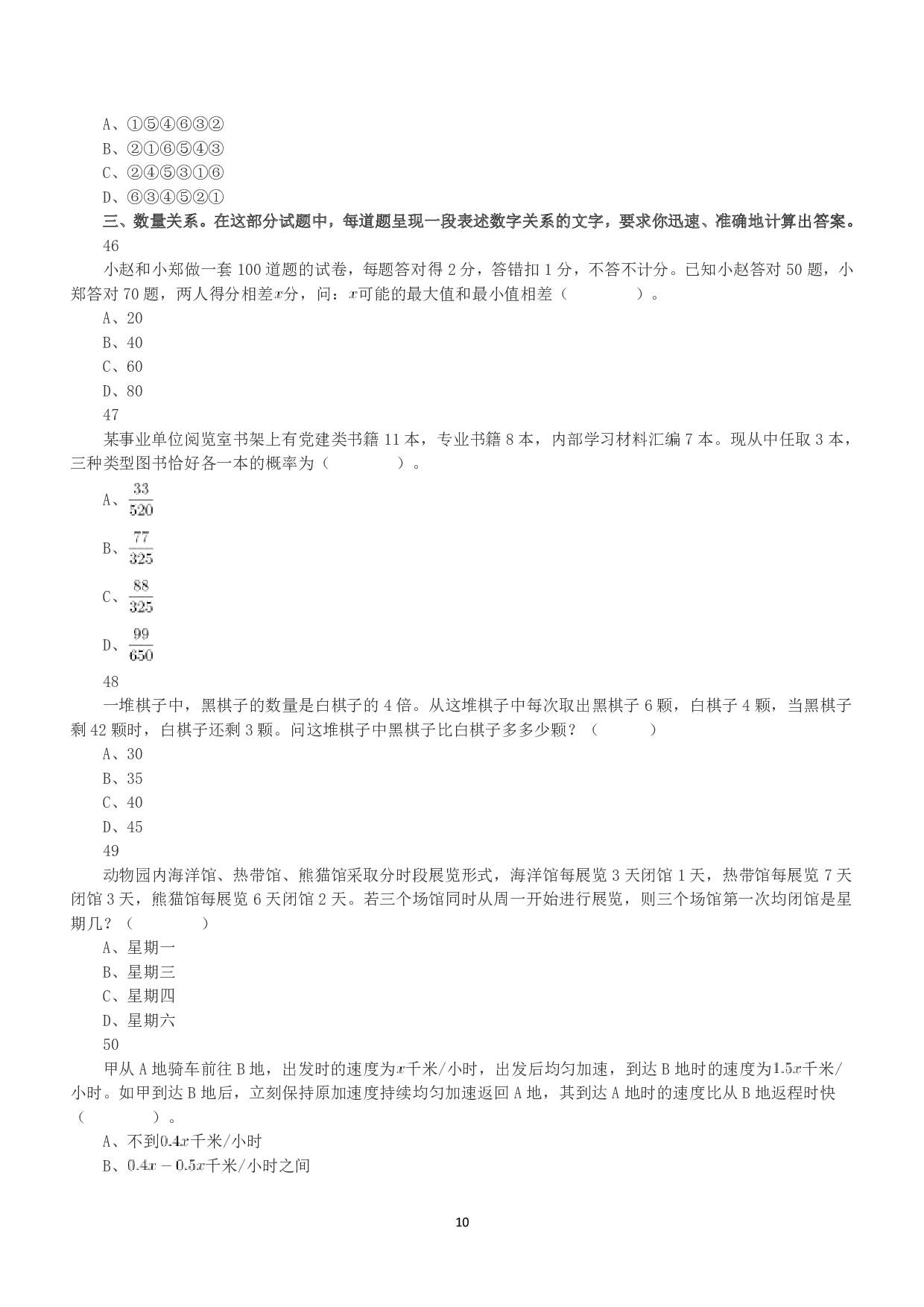 A、①⑤④⑥③②
B、②①⑥⑤④③
C、②④⑤③①⑥
D、⑥③④⑤②①
三、数量关系。在这部分试题中，每道题呈现一段表述数字关系的文字，要求你迅速、准确地计算出答案。
46
小赵和小郑做一套 100 道题的试卷，每题答对得 2 分，答错扣 1 分，不答不计分。已知小赵答对 50 题，小郑答对 70 题，两人得分相差$x$分，问：$x$可能的最大值和最小值相差（　　　　）。
A、20
B、40
C、60
D、80
47
某事业单位阅览室书架上有党建类书籍 11 本，专业书籍 8 本，内部学习材料汇编 7 本。现从中任取 3 本，三种类型图书恰好各一本的概率为（　　　　）。
A、$\frac{33}{520}$
B、$\frac{77}{325}$
C、$\frac{88}{325}$
D、$\frac{99}{650}$
48
一堆棋子中，黑棋子的数量是白棋子的 4 倍。从这堆棋子中每次取出黑棋子 6 颗，白棋子 4 颗，当黑棋子剩 42 颗时，白棋子还剩 3 颗。问这堆棋子中黑棋子比白棋子多多少颗？（　　　）
A、30
B、35
C、40
D、45
49
动物园内海洋馆、热带馆、熊猫馆采取分时段展览形式，海洋馆每展览 3 天闭馆 1 天，热带馆每展览 7 天闭馆 3 天，熊猫馆每展览 6 天闭馆 2 天。若三个场馆同时从周一开始进行展览，则三个场馆第一次均闭馆是星期几？（　　　　）
A、星期一
B、星期三
C、星期四
D、星期六
50
甲从 A 地骑车前往 B 地，出发时的速度为$x$千米/小时，出发后均匀加速，到达 B 地时的速度为$1.5x$千米/小时。如甲到达 B 地后，立刻保持原加速度持续均匀加速返回 A 地，其到达 A 地时的速度比从 B 地返程时快（　　　　）。
A、不到$0.4x$千米/小时
B、$0.4x-0.5x$千米/小时之间
10